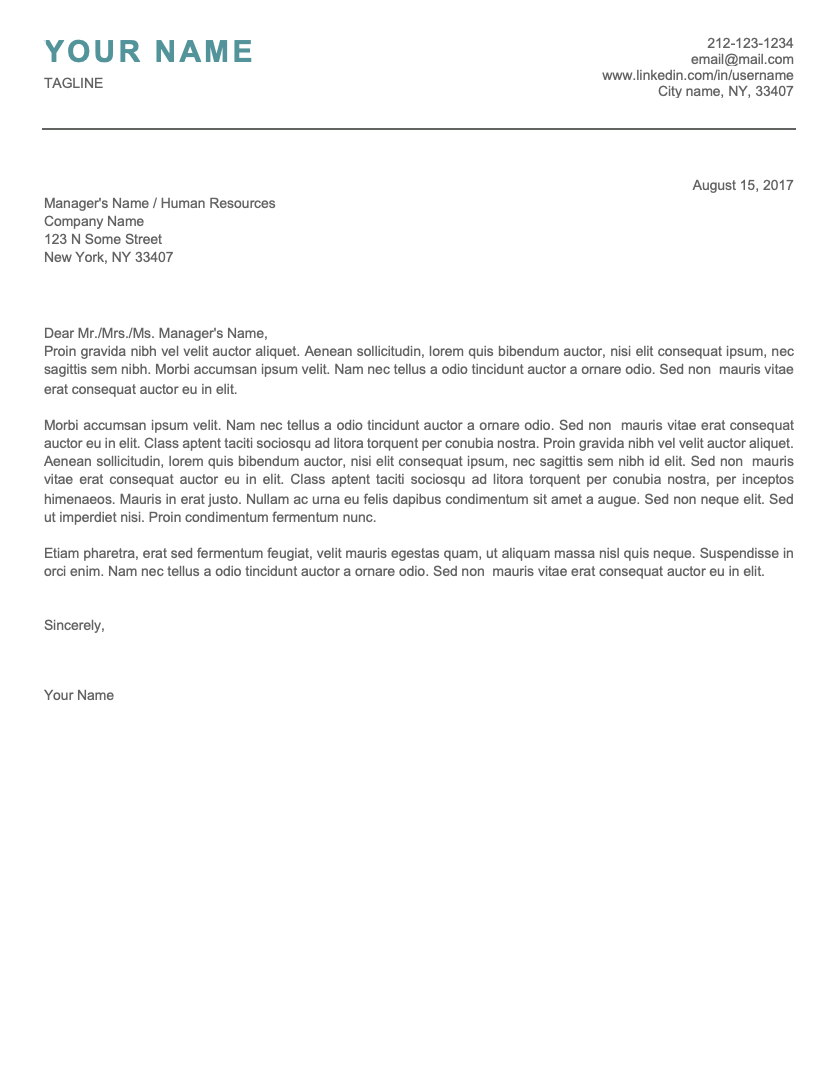 YOUR NAME
TAGLINE

212-123-1234
email@mail.com
www.linkedin.com/in/username
City name, NY, 33407

August 15, 2017

Manager's Name / Human Resources
Company Name
123 N Some Street
New York, NY 33407

Dear Mr./Mrs./Ms. Manager's Name,
Proin gravida nibh vel velit auctor aliquet. Aenean sollicitudin, lorem quis bibendum auctor, nisi elit consequat ipsum, nec sagittis sem nibh. Morbi accumsan ipsum velit. Nam nec tellus a odio tincidunt auctor a ornare odio. Sed non mauris vitae erat consequat auctor eu in elit.

Morbi accumsan ipsum velit. Nam nec tellus a odio tincidunt auctor a ornare odio. Sed non mauris vitae erat consequat auctor eu in elit. Class aptent taciti sociosqu ad litora torquent per conubia nostra. Proin gravida nibh vel velit auctor aliquet. Aenean sollicitudin, lorem quis bibendum auctor, nisi elit consequat ipsum, nec sagittis sem nibh id elit. Sed non mauris vitae erat consequat auctor eu in elit. Class aptent taciti sociosqu ad litora torquent per conubia nostra, per inceptos himenaeos. Mauris in erat justo. Nullam ac urna eu felis dapibus condimentum sit amet a augue. Sed non neque elit. Sed ut imperdiet nisi. Proin condimentum fermentum nunc.

Etiam pharetra, erat sed fermentum feugiat, velit mauris egestas quam, ut aliquam massa nisl quis neque. Suspendisse in orci enim. Nam nec tellus a odio tincidunt auctor a ornare odio. Sed non mauris vitae erat consequat auctor eu in elit.

Sincerely,

Your Name